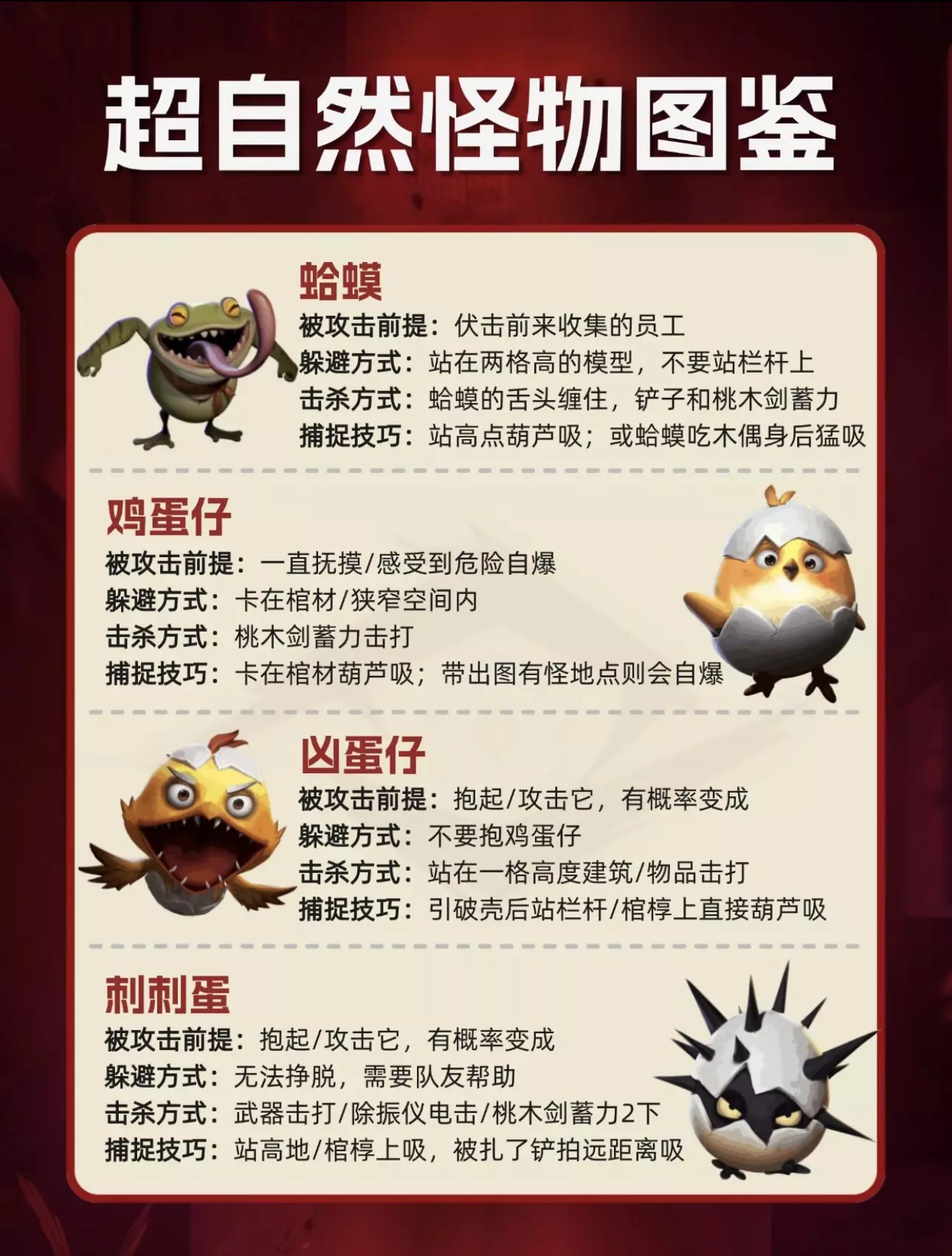 超自然怪物图鉴

蛤蟆
被攻击前提：伏击前来收集的员工
躲避方式：站在两格高的模型，不要站栏杆上
击杀方式：蛤蟆的舌头缠住，铲子和桃木剑蓄力
捕捉技巧：站高点葫芦吸；或蛤蟆吃木偶身后猛吸

鸡蛋仔
被攻击前提：一直抚摸/感受到危险自爆
躲避方式：卡在棺材/狭窄空间内
击杀方式：桃木剑蓄力击打
捕捉技巧：卡在棺材葫芦吸；带出图有怪地点则会自爆

凶蛋仔
被攻击前提：抱起/攻击它，有概率变成
躲避方式：不要抱鸡蛋仔
击杀方式：站在一格高度建筑/物品击打
捕捉技巧：引破壳后站栏杆/棺椁上直接葫芦吸

刺刺蛋
被攻击前提：抱起/攻击它，有概率变成
躲避方式：无法挣脱，需要队友帮助
击杀方式：武器击打/除振仪电击/桃木剑蓄力2下
捕捉技巧：站高地/棺椁上吸，被扎了铲拍远距离吸